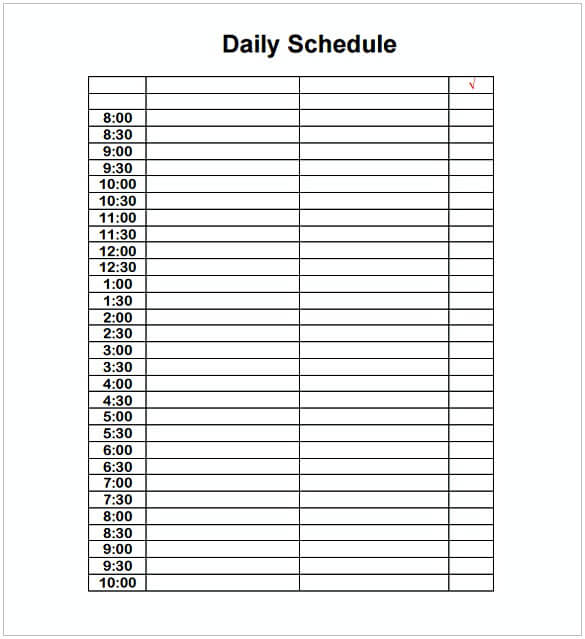 Daily Schedule

| | | | √ |
|---|---|---|---|
| | | | |
| 8:00 | | | |
| 8:30 | | | |
| 9:00 | | | |
| 9:30 | | | |
| 10:00 | | | |
| 10:30 | | | |
| 11:00 | | | |
| 11:30 | | | |
| 12:00 | | | |
| 12:30 | | | |
| 1:00 | | | |
| 1:30 | | | |
| 2:00 | | | |
| 2:30 | | | |
| 3:00 | | | |
| 3:30 | | | |
| 4:00 | | | |
| 4:30 | | | |
| 5:00 | | | |
| 5:30 | | | |
| 6:00 | | | |
| 6:30 | | | |
| 7:00 | | | |
| 7:30 | | | |
| 8:00 | | | |
| 8:30 | | | |
| 9:00 | | | |
| 9:30 | | | |
| 10:00 | | | |